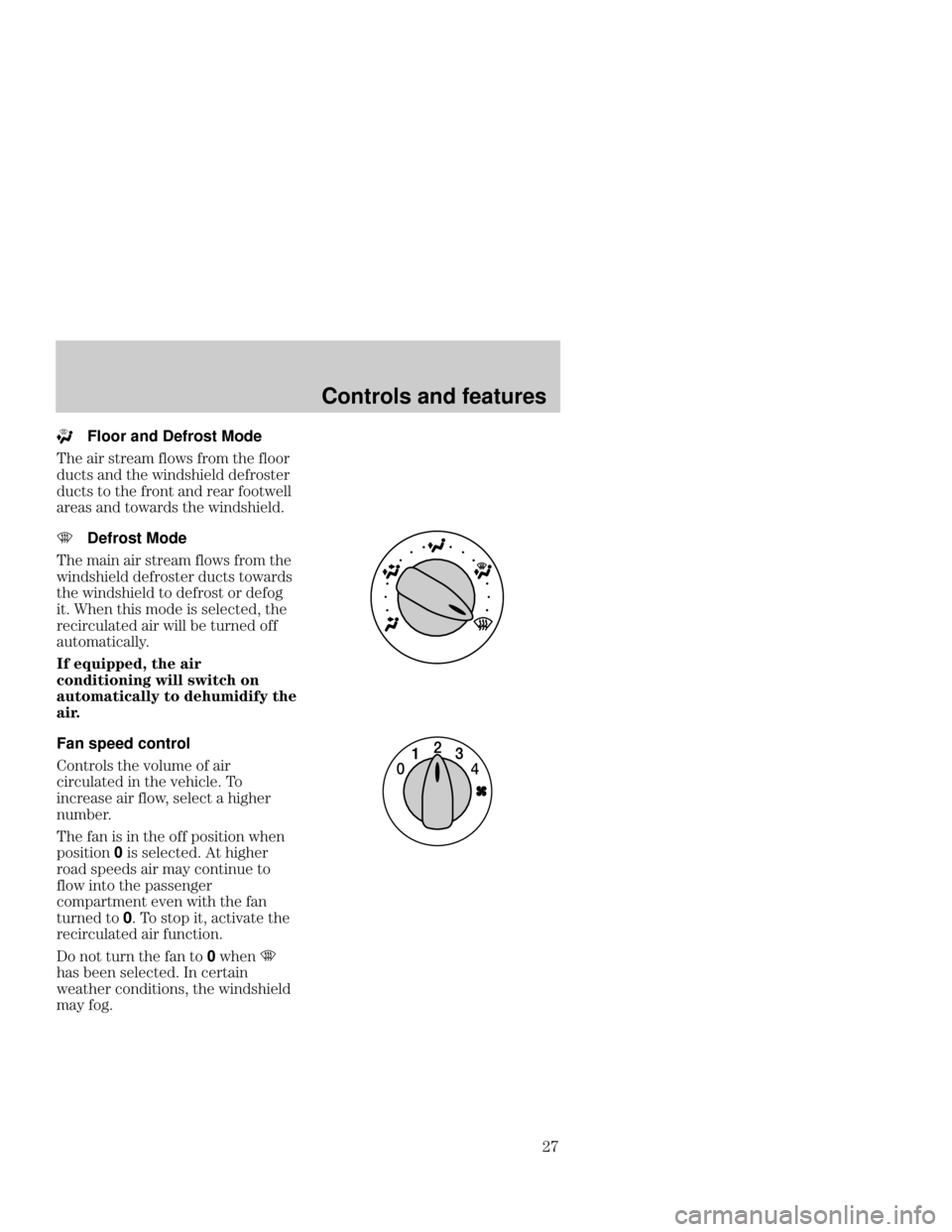 Controls and features

Floor and Defrost Mode

The air stream flows from the floor ducts and the windshield defroster ducts to the front and rear footwell areas and towards the windshield.

Defrost Mode

The main air stream flows from the windshield defroster ducts towards the windshield to defrost or defog it. When this mode is selected, the recirculated air will be turned off automatically.

If equipped, the air conditioning will switch on automatically to dehumidify the air.

Fan speed control

Controls the volume of air circulated in the vehicle. To increase air flow, select a higher number.

The fan is in the off position when position 0 is selected. At higher road speeds air may continue to flow into the passenger compartment even with the fan turned to 0. To stop it, activate the recirculated air function.

Do not turn the fan to 0 when has been selected. In certain weather conditions, the windshield may fog.

0 1 2 3 4

27

carmanualsonline.info